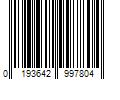 0 193642 997804